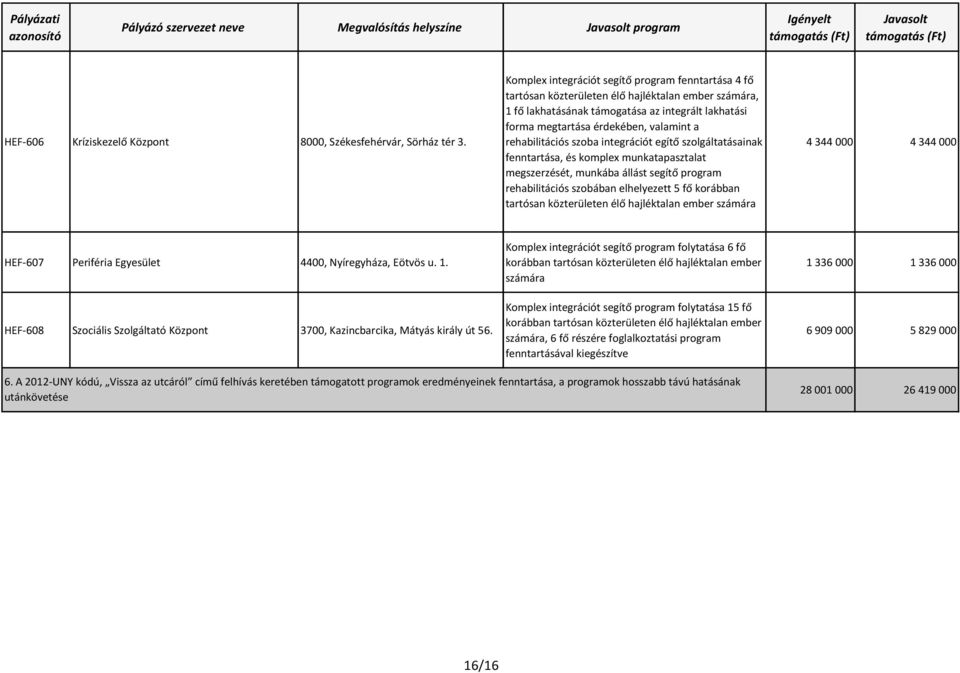 | Pályázati azonosító | Pályázó szervezet neve | Megvalósítás helyszíne | Javasolt program | Igényelt támogatás (Ft) | Javasolt támogatás (Ft) |
|---|---|---|---|---|---|
| HEF-606 | Kríziskezelő Központ | 8000, Székesfehérvár, Sörház tér 3. | Komplex integrációt segítő program fenntartása 4 fő tartósan közterületen élő hajléktalan ember számára, 1 fő lakhatásának támogatása az integrált lakhatási forma megtartása érdekében, valamint a rehabilitációs szoba integrációt egítő szolgáltatásainak fenntartása, és komplex munkatapasztalat megszerzését, munkába állást segítő program rehabilitációs szobában elhelyezett 5 fő korábban tartósan közterületen élő hajléktalan ember számára | 4 344 000 | 4 344 000 |
| HEF-607 | Periféria Egyesület | 4400, Nyíregyháza, Eötvös u. 1. | Komplex integrációt segítő program folytatása 6 fő korábban tartósan közterületen élő hajléktalan ember számára | 1 336 000 | 1 336 000 |
| HEF-608 | Szociális Szolgáltató Központ | 3700, Kazincbarcika, Mátyás király út 56. | Komplex integrációt segítő program folytatása 15 fő korábban tartósan közterületen élő hajléktalan ember számára, 6 fő részére foglalkoztatási program fenntartásával kiegészítve | 6 909 000 | 5 829 000 |
| 6. A 2012-UNY kódú, „Vissza az utcáról" című felhívás keretében támogatott programok eredményeinek fenntartása, a programok hosszabb távú hatásának utánkövetése | | | | 28 001 000 | 26 419 000 |

16/16